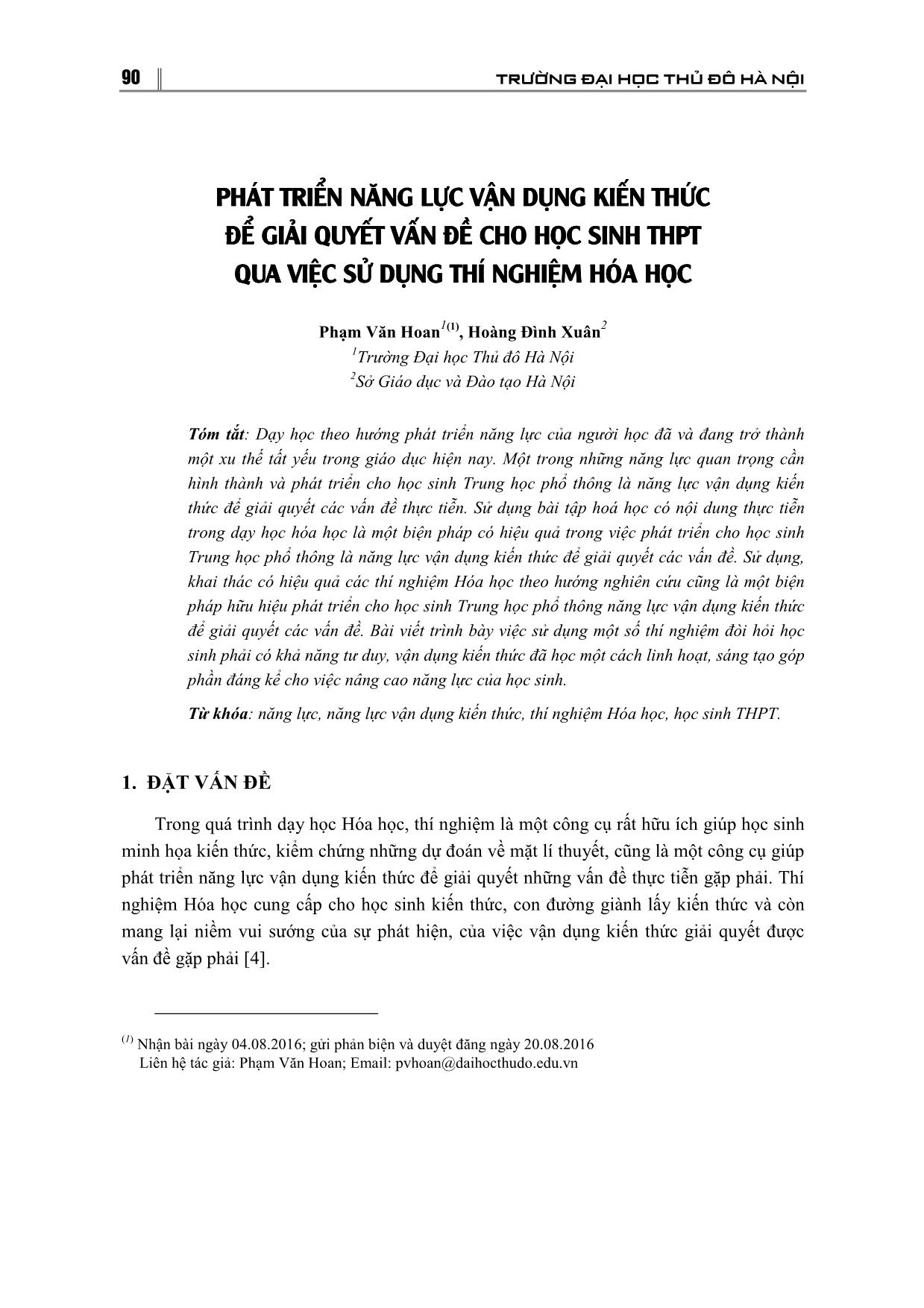 90 TRƯỜNG ĐẠI HỌC THỦ ĐÔ HÀ NỘI

PHÁT TRIỂN NĂNG LỰC VẬN DỤNG KIẾN THỨC ĐỂ GIẢI QUYẾT VẤN ĐỀ CHO HỌC SINH THPT QUA VIỆC SỬ DỤNG THÍ NGHIỆM HÓA HỌC

Phạm Văn Hoan$^{1(1)}$, Hoàng Đình Xuân$^{2}$
$^{1}$Trường Đại học Thủ đô Hà Nội
$^{2}$Sở Giáo dục và Đào tạo Hà Nội

Tóm tắt: Dạy học theo hướng phát triển năng lực của người học đã và đang trở thành một xu thế tất yếu trong giáo dục hiện nay. Một trong những năng lực quan trọng cần hình thành và phát triển cho học sinh Trung học phổ thông là năng lực vận dụng kiến thức để giải quyết các vấn đề thực tiễn. Sử dụng bài tập hoá học có nội dung thực tiễn trong dạy học hóa học là một biện pháp có hiệu quả trong việc phát triển cho học sinh Trung học phổ thông là năng lực vận dụng kiến thức để giải quyết các vấn đề. Sử dụng, khai thác có hiệu quả các thí nghiệm Hóa học theo hướng nghiên cứu cũng là một biện pháp hữu hiệu phát triển cho học sinh Trung học phổ thông năng lực vận dụng kiến thức để giải quyết các vấn đề. Bài viết trình bày việc sử dụng một số thí nghiệm đòi hỏi học sinh phải có khả năng tư duy, vận dụng kiến thức đã học một cách linh hoạt, sáng tạo góp phần đáng kể cho việc nâng cao năng lực của học sinh.

Từ khóa: năng lực, năng lực vận dụng kiến thức, thí nghiệm Hóa học, học sinh THPT.

1. ĐẶT VẤN ĐỀ

Trong quá trình dạy học Hóa học, thí nghiệm là một công cụ rất hữu ích giúp học sinh minh họa kiến thức, kiểm chứng những dự đoán về mặt lí thuyết, cũng là một công cụ giúp phát triển năng lực vận dụng kiến thức để giải quyết những vấn đề thực tiễn gặp phải. Thí nghiệm Hóa học cung cấp cho học sinh kiến thức, con đường giành lấy kiến thức và còn mang lại niềm vui sướng của sự phát hiện, của việc vận dụng kiến thức giải quyết được vấn đề gặp phải [4].

$^{(1)}$ Nhận bài ngày 04.08.2016; gửi phản biện và duyệt đăng ngày 20.08.2016
Liên hệ tác giả: Phạm Văn Hoan; Email: pvhoan@daihocthudo.edu.vn